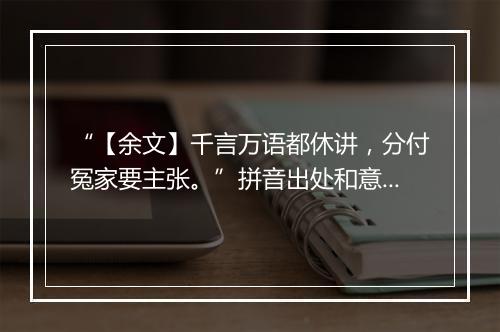 “【余文】千言万语都休讲，分付冤家要主张。”拼音出处和意...